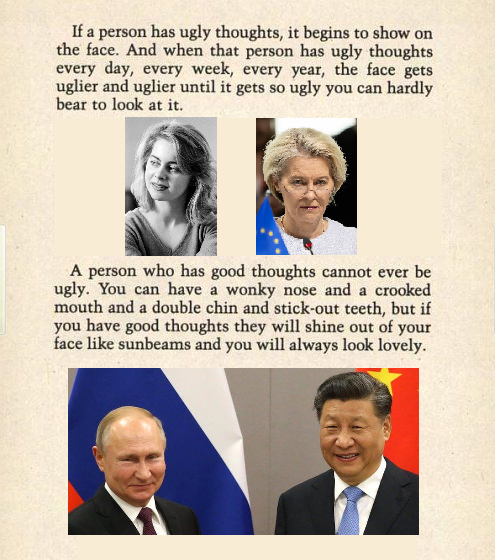 If a person has ugly thoughts, it begins to show on the face. And when that person has ugly thoughts every day, every week, every year, the face gets uglier and uglier until it gets so ugly you can hardly bear to look at it.

A person who has good thoughts cannot ever be ugly. You can have a wonky nose and a crooked mouth and a double chin and stick-out teeth, but if you have good thoughts they will shine out of your face like sunbeams and you will always look lovely.